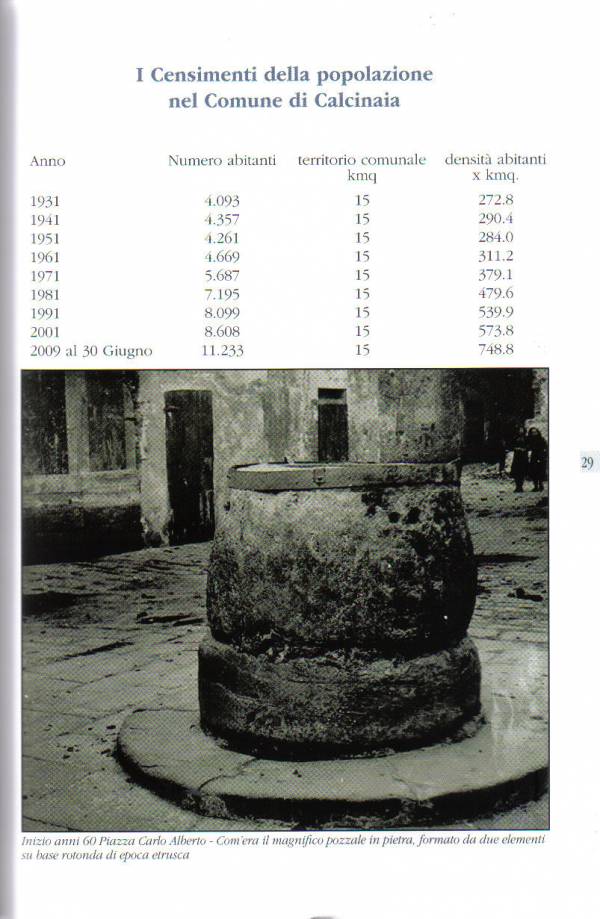 I Censimenti della popolazione nel Comune di Calcinaia

| Anno | Numero abitanti | territorio comunale kmq | densità abitanti x kmq. |
|---|---|---|---|
| 1931 | 4.093 | 15 | 272.8 |
| 1941 | 4.357 | 15 | 290.4 |
| 1951 | 4.261 | 15 | 284.0 |
| 1961 | 4.669 | 15 | 311.2 |
| 1971 | 5.687 | 15 | 379.1 |
| 1981 | 7.195 | 15 | 479.6 |
| 1991 | 8.099 | 15 | 539.9 |
| 2001 | 8.608 | 15 | 573.8 |
| 2009 al 30 Giugno | 11.233 | 15 | 748.8 |

29

Inizio anni 60 Piazza Carlo Alberto - Com'era il magnifico pozzale in pietra, formato da due elementi su base rotonda di epoca etrusca